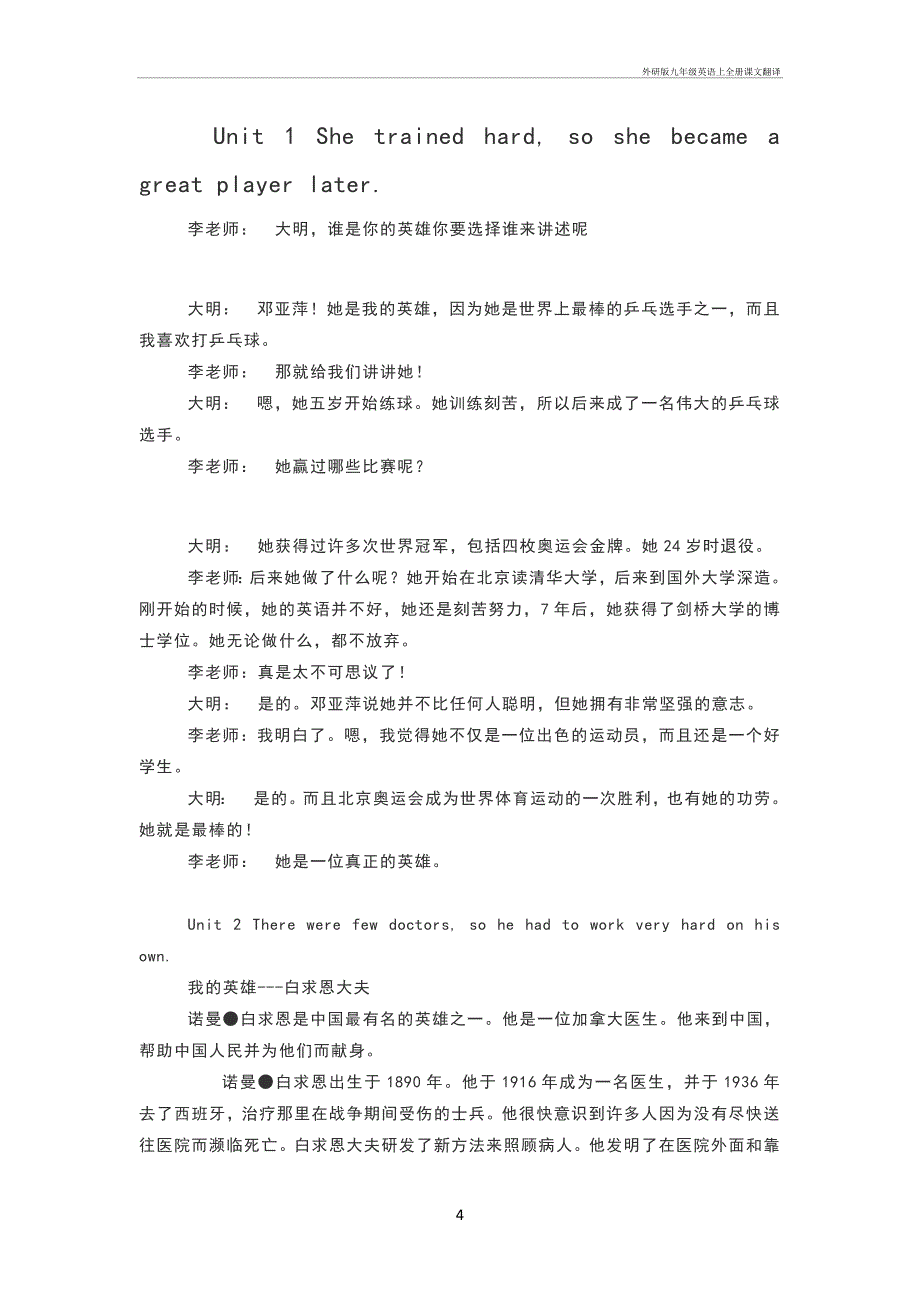 外研版九年级英语上全册课文翻译

Unit 1 She trained hard, so she became a great player later.

李老师： 大明，谁是你的英雄你要选择谁来讲述呢

大明： 邓亚萍！她是我的英雄，因为她是世界上最棒的乒乓选手之一，而且我喜欢打乒乓球。

李老师： 那就给我们讲讲她！

大明： 嗯，她五岁开始练球。她训练刻苦，所以后来成了一名伟大的乒乓球选手。

李老师： 她赢过哪些比赛呢？

大明： 她获得过许多次世界冠军，包括四枚奥运会金牌。她 24 岁时退役。

李老师: 后来她做了什么呢？她开始在北京读清华大学，后来到国外大学深造。刚开始的时候，她的英语并不好，她还是刻苦努力，7 年后，她获得了剑桥大学的博士学位。她无论做什么，都不放弃。

李老师：真是太不可思议了！

大明： 是的。邓亚萍说她并不比任何人聪明，但她拥有非常坚强的意志。

李老师：我明白了。嗯，我觉得她不仅是一位出色的运动员，而且还是一个好学生。

大明： 是的。而且北京奥运会成为世界体育运动的一次胜利，也有她的功劳。她就是最棒的！

李老师： 她是一位真正的英雄。

Unit 2 There were few doctors, so he had to work very hard on his own.

我的英雄---白求恩大夫

诺曼●白求恩是中国最有名的英雄之一。他是一位加拿大医生。他来到中国，帮助中国人民并为他们而献身。

诺曼●白求恩出生于 1890 年。他于 1916 年成为一名医生，并于 1936 年去了西班牙，治疗那里在战争期间受伤的士兵。他很快意识到许多人因为没有尽快送往医院而濒临死亡。白求恩大夫研发了新方法来照顾病人。他发明了在医院外面和靠

4